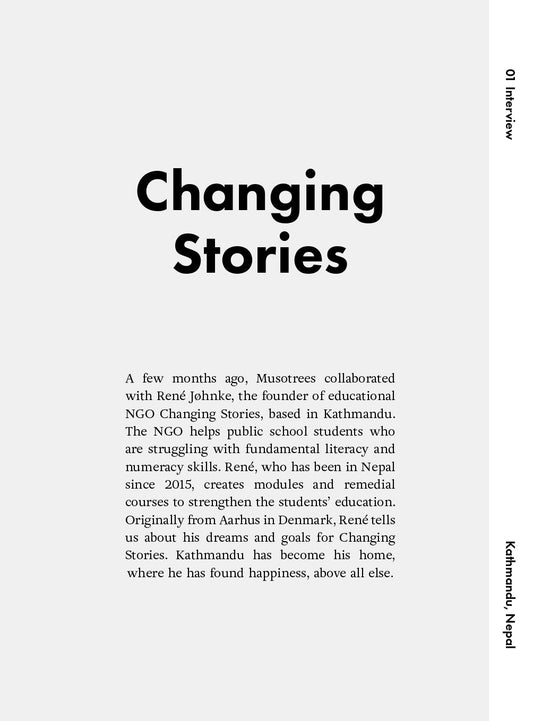 01 Interview

Changing Stories

A few months ago, Musotrees collaborated with René Jøhnke, the founder of educational NGO Changing Stories, based in Kathmandu. The NGO helps public school students who are struggling with fundamental literacy and numeracy skills. René, who has been in Nepal since 2015, creates modules and remedial courses to strengthen the students' education. Originally from Aarhus in Denmark, René tells us about his dreams and goals for Changing Stories. Kathmandu has become his home, where he has found happiness, above all else.

Kathmandu, Nepal